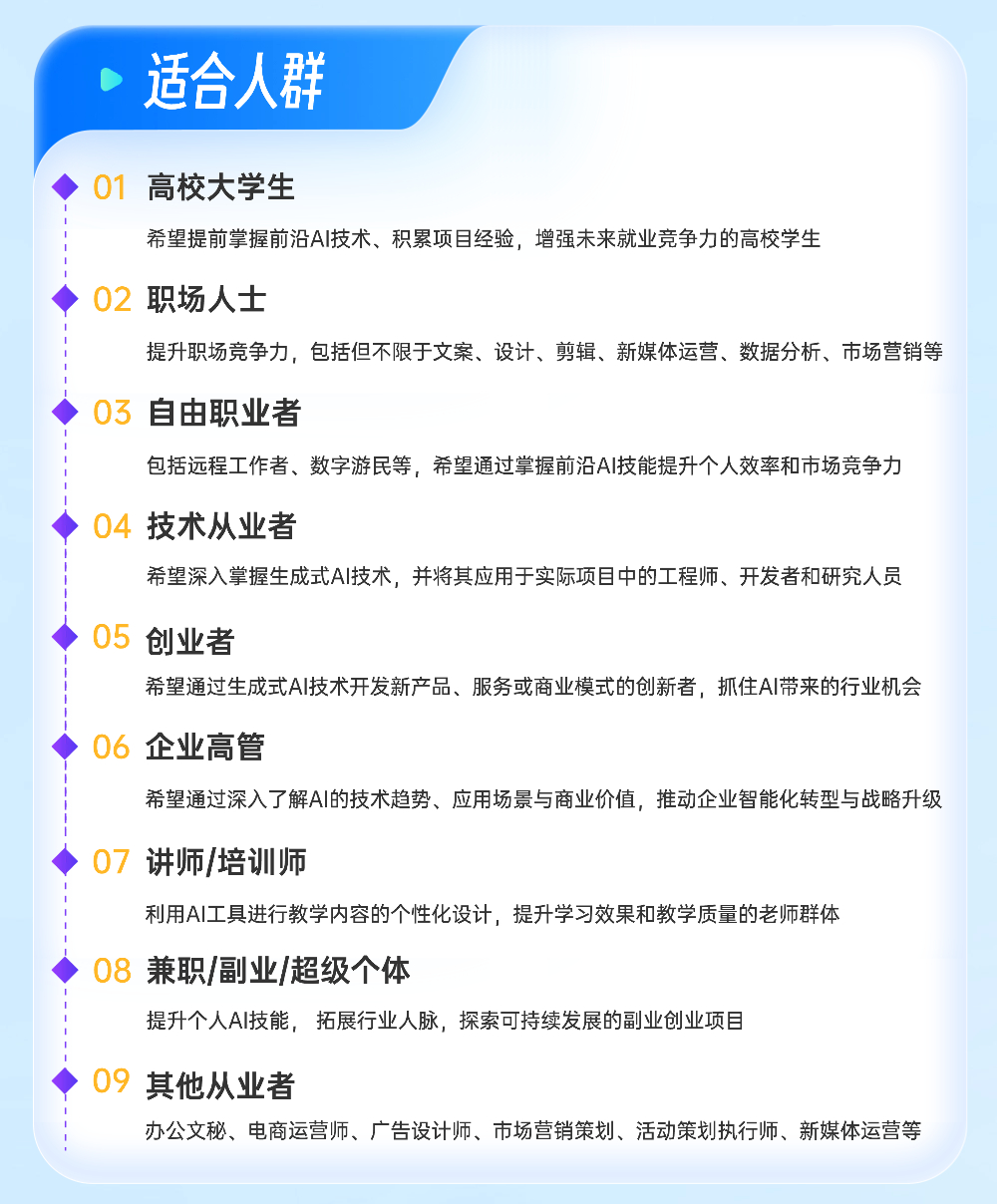 适合人群

01 高校大学生

希望提前掌握前沿AI技术、积累项目经验，增强未来就业竞争力的高校学生

02 职场人士

提升职场竞争力，包括但不限于文案、设计、剪辑、新媒体运营、数据分析、市场营销等

03 自由职业者

包括远程工作者、数字游民等，希望通过掌握前沿AI技能提升个人效率和市场竞争力

04 技术从业者

希望深入掌握生成式AI技术，并将其应用于实际项目中的工程师、开发者和研究人员

05 创业者

希望通过生成式AI技术开发新产品、服务或商业模式的创新者，抓住AI带来的行业机会

06 企业高管

希望通过深入了解AI的技术趋势、应用场景与商业价值，推动企业智能化转型与战略升级

07 讲师/培训师

利用AI工具进行教学内容的个性化设计，提升学习效果和教学质量的老师群体

08 兼职/副业/超级个体

提升个人AI技能， 拓展行业人脉，探索可持续发展的副业创业项目

09 其他从业者

办公文秘、电商运营师、广告设计师、市场营销策划、活动策划执行师、新媒体运营等